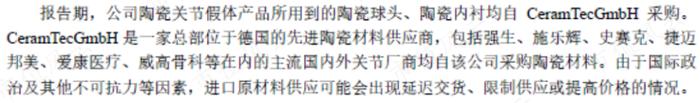 报告期，公司陶瓷关节假体产品所用到的陶瓷球头、陶瓷内衬均自 CeramTecGmbH 采购。CeramTecGmbH 是一家总部位于德国的先进陶瓷材料供应商，包括强生、施乐辉、史赛克、捷迈邦美、爱康医疗、威高骨科等在内的主流国内外关节厂商均自该公司采购陶瓷材料。由于国际政治及其他不可抗力等因素，进口原材料供应可能会出现延迟交货、限制供应或提高价格的情况。